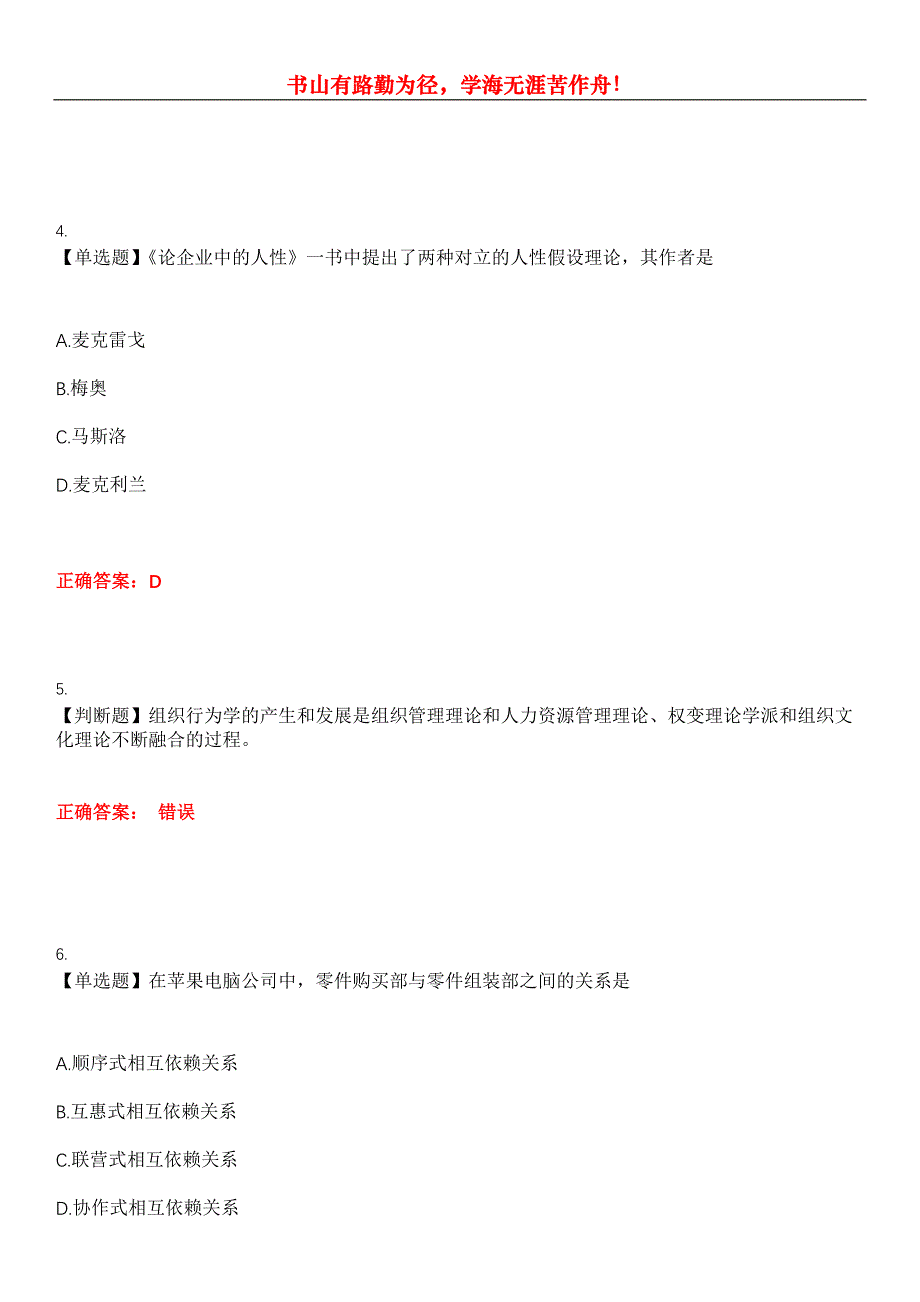 书山有路勤为径，学海无涯苦作舟！

4.
【单选题】《论企业中的人性》一书中提出了两种对立的人性假设理论，其作者是

A.麦克雷戈

B.梅奥

C.马斯洛

D.麦克利兰

正确答案：D

5.
【判断题】组织行为学的产生和发展是组织管理理论和人力资源管理理论、权变理论学派和组织文化理论不断融合的过程。

正确答案： 错误

6.
【单选题】在苹果电脑公司中，零件购买部与零件组装部之间的关系是

A.顺序式相互依赖关系

B.互惠式相互依赖关系

C.联营式相互依赖关系

D.协作式相互依赖关系